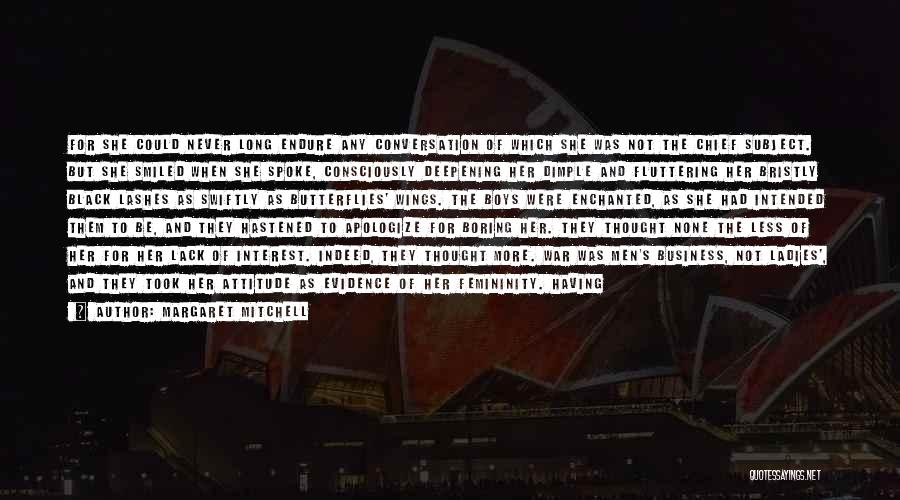 FOR SHE COULD NEVER LONG ENDURE ANY CONVERSATION OF WHICH SHE WAS NOT THE CHIEF SUBJECT. BUT SHE SMILED WHEN SHE SPOKE, CONSCIOUSLY DEEPENING HER DIMPLE AND FLUTTERING HER BRISTLY BLACK LASHES AS SWIFTLY AS BUTTERFLIES' WINGS. THE BOYS WERE ENCHANTED, AS SHE HAD INTENDED THEM TO BE, AND THEY HASTENED TO APOLOGIZE FOR BORING HER. THEY THOUGHT NONE THE LESS OF HER FOR HER LACK OF INTEREST. INDEED, THEY THOUGHT MORE. WAR WAS MEN'S BUSINESS, NOT LADIES', AND THEY TOOK HER ATTITUDE AS EVIDENCE OF HER FEMININITY. HAVING

AUTHOR: MARGARET MITCHELL

QUOTESSAYINGS.NET